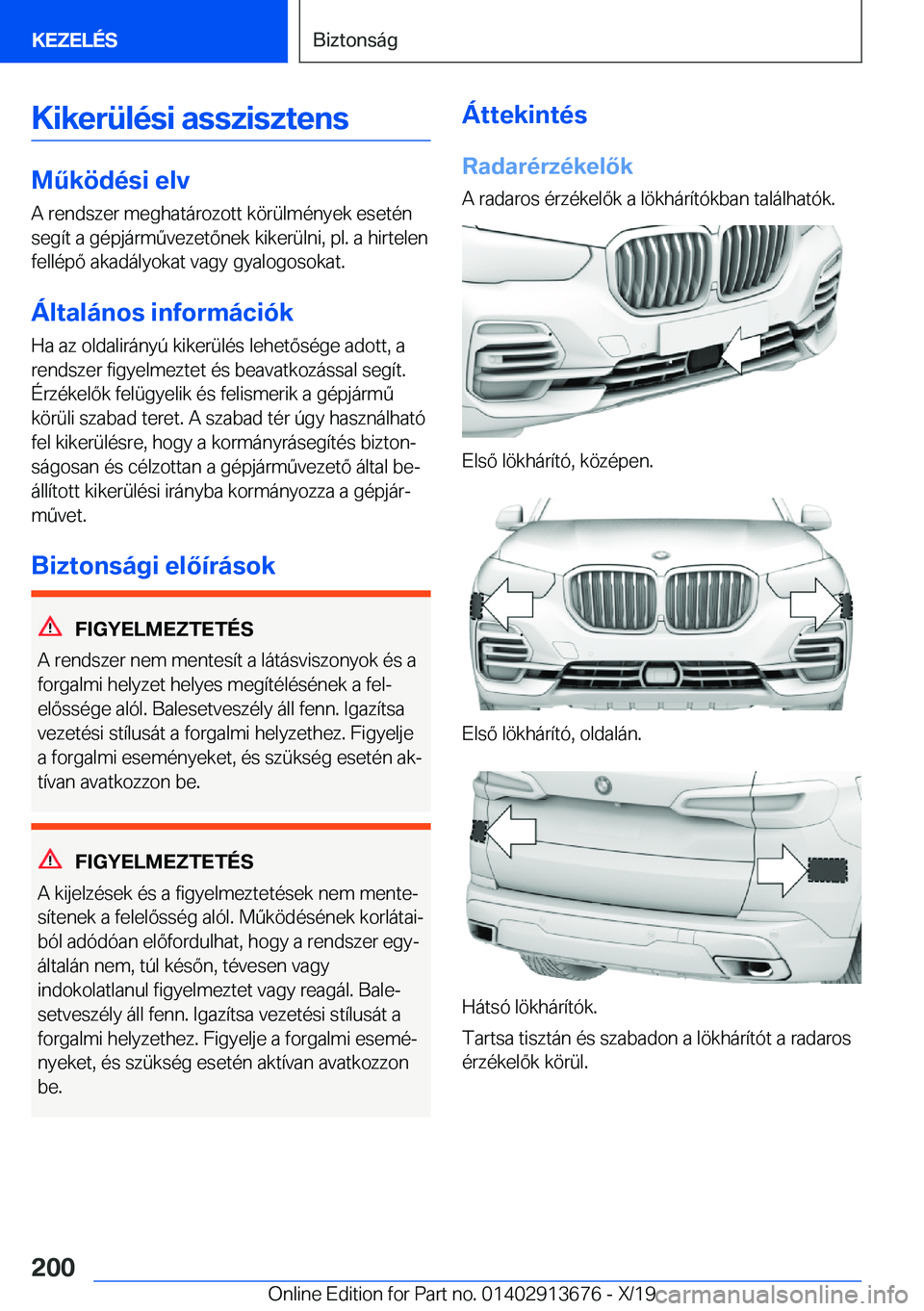 KEZELÉS

Biztonság

Kikerülési asszisztens

Működési elv

A rendszer meghatározott körülmények esetén segít a gépjárművezetőnek kikerülni, pl. a hirtelen fellépő akadályokat vagy gyalogosokat.

Általános információk

Ha az oldalirányú kikerülés lehetősége adott, a rendszer figyelmeztet és beavatkozással segít. Érzékelők felügyelik és felismerik a gépjármű körüli szabad teret. A szabad tér úgy használható fel kikerülésre, hogy a kormányrásegítés biztonságosan és célzottan a gépjárművezető által beállított kikerülési irányba kormányozza a gépjárművet.

Biztonsági előírások

FIGYELMEZTETÉS

A rendszer nem mentesít a látásviszonyok és a forgalmi helyzet helyes megítélésének a felelőssége alól. Balesetveszély áll fenn. Igazítsa vezetési stílusát a forgalmi helyzethez. Figyelje a forgalmi eseményeket, és szükség esetén aktívan avatkozzon be.

FIGYELMEZTETÉS

A kijelzések és a figyelmeztetések nem mentesítenek a felelősség alól. Működésének korlátaiból adódóan előfordulhat, hogy a rendszer egyáltalán nem, túl későn, tévesen vagy indokolatlanul figyelmeztet vagy reagál. Balesetveszély áll fenn. Igazítsa vezetési stílusát a forgalmi helyzethez. Figyelje a forgalmi eseményeket, és szükség esetén aktívan avatkozzon be.

Áttekintés

Radarérzékelők

A radaros érzékelők a lökhárítókban találhatók.

Első lökhárító, középen.

Első lökhárító, oldalán.

Hátsó lökhárítók.

Tartsa tisztán és szabadon a lökhárítót a radaros érzékelők körül.

200

Online Edition for Part no. 01402913676 - X/19

carmanualsonline.info